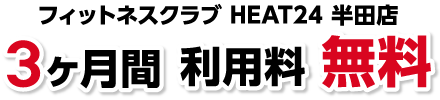 フィットネスクラブ HEAT24 半田店

3ヶ月間 利用料 無料